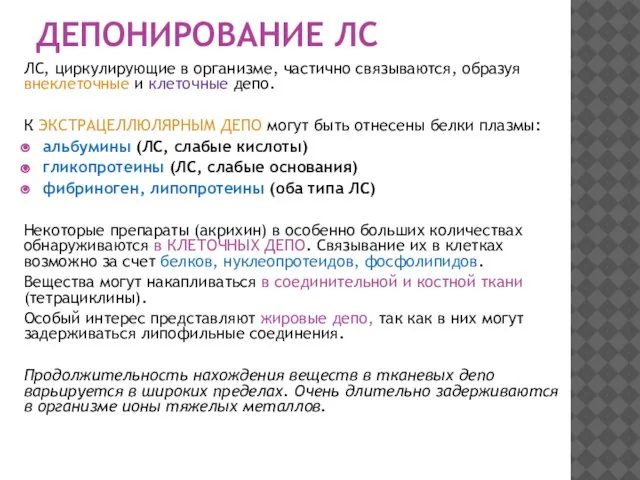 ДЕПОНИРОВАНИЕ ЛС

ЛС, циркулирующие в организме, частично связываются, образуя внеклеточные и клеточные депо.

К ЭКСТРАЦЕЛЛЮЛЯРНЫМ ДЕПО могут быть отнесены белки плазмы:
альбумины (ЛС, слабые кислоты)
гликопротеины (ЛС, слабые основания)
фибриноген, липопротеины (оба типа ЛС)

Некоторые препараты (акрихин) в особенно больших количествах обнаруживаются в КЛЕТОЧНЫХ ДЕПО. Связывание их в клетках возможно за счет белков, нуклеопротеидов, фосфолипидов.

Вещества могут накапливаться в соединительной и костной ткани (тетрациклины).

Особый интерес представляют жировые депо, так как в них могут задерживаться липофильные соединения.

Продолжительность нахождения веществ в тканевых депо варьируется в широких пределах. Очень длительно задерживаются в организме ионы тяжелых металлов.